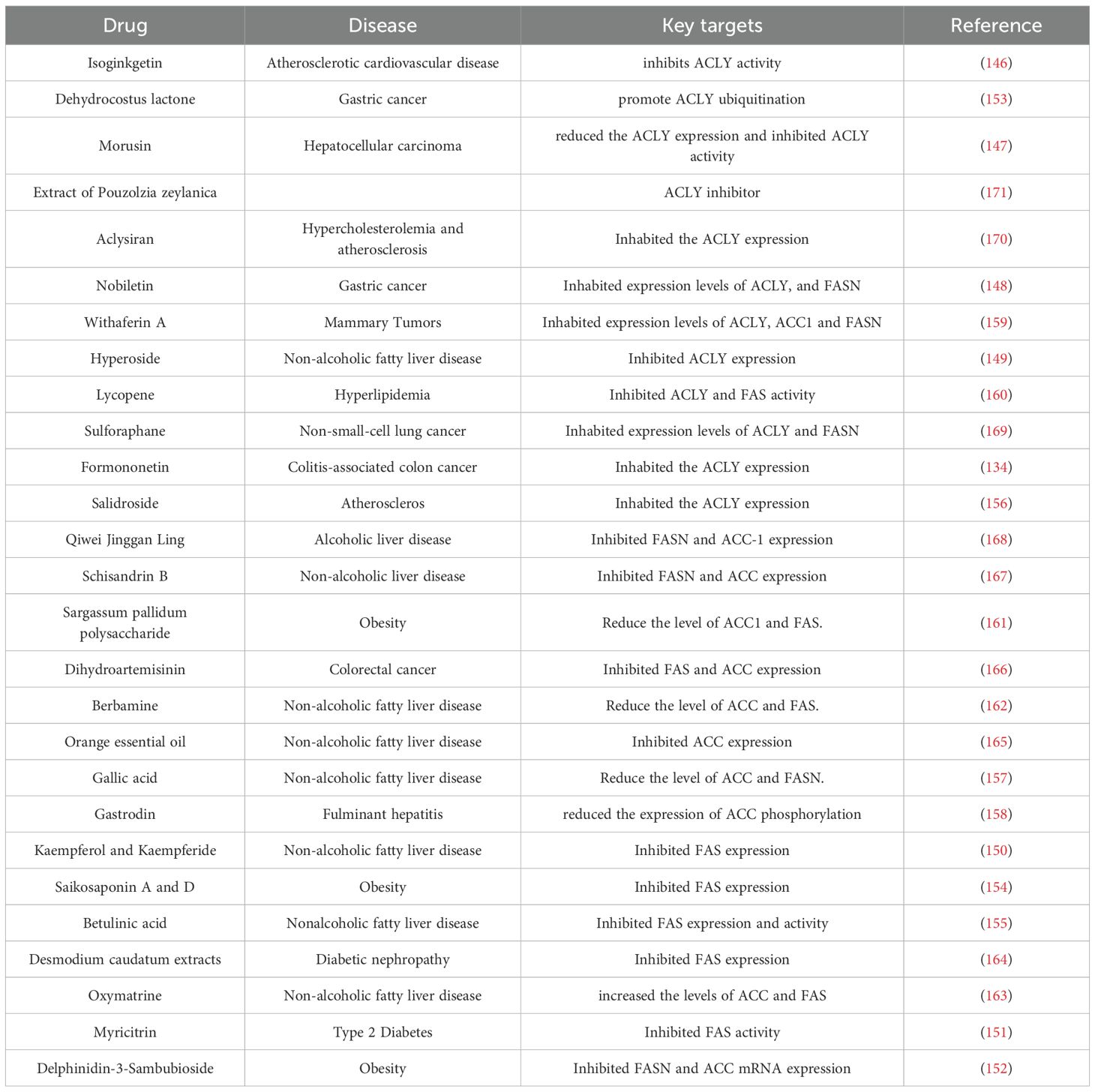 | Drug | Disease | Key targets | Reference |
|---|---|---|---|
| Isoginkgetin | Atherosclerotic cardiovascular disease | inhibits ACLY activity | (146) |
| Dehydrocostus lactone | Gastric cancer | promote ACLY ubiquitination | (153) |
| Morusin | Hepatocellular carcinoma | reduced the ACLY expression and inhibited ACLY activity | (147) |
| Extract of Pouzolzia zeylanica | | ACLY inhibitor | (171) |
| Aclysiran | Hypercholesterolemia and atherosclerosis | Inhabited the ACLY expression | (170) |
| Nobiletin | Gastric cancer | Inhabited expression levels of ACLY, and FASN | (148) |
| Withaferin A | Mammary Tumors | Inhabited expression levels of ACLY, ACC1 and FASN | (159) |
| Hyperoside | Non-alcoholic fatty liver disease | Inhibited ACLY expression | (149) |
| Lycopene | Hyperlipidemia | Inhibited ACLY and FAS activity | (160) |
| Sulforaphane | Non-small-cell lung cancer | Inhabited expression levels of ACLY and FASN | (169) |
| Formononetin | Colitis-associated colon cancer | Inhabited the ACLY expression | (134) |
| Salidroside | Atheroscleros | Inhabited the ACLY expression | (156) |
| Qiwei Jinggan Ling | Alcoholic liver disease | Inhibited FASN and ACC-1 expression | (168) |
| Schisandrin B | Non-alcoholic liver disease | Inhibited FASN and ACC expression | (167) |
| Sargassum pallidum polysaccharide | Obesity | Reduce the level of ACC1 and FAS. | (161) |
| Dihydroartemisinin | Colorectal cancer | Inhibited FAS and ACC expression | (166) |
| Berbamine | Non-alcoholic fatty liver disease | Reduce the level of ACC and FAS. | (162) |
| Orange essential oil | Non-alcoholic fatty liver disease | Inhibited ACC expression | (165) |
| Gallic acid | Non-alcoholic fatty liver disease | Reduce the level of ACC and FASN. | (157) |
| Gastrodin | Fulminant hepatitis | reduced the expression of ACC phosphorylation | (158) |
| Kaempferol and Kaempferide | Non-alcoholic fatty liver disease | Inhibited FAS expression | (150) |
| Saikosaponin A and D | Obesity | Inhibited FAS expression | (154) |
| Betulinic acid | Nonalcoholic fatty liver disease | Inhibited FAS expression and activity | (155) |
| Desmodium caudatum extracts | Diabetic nephropathy | Inhibited FAS expression | (164) |
| Oxymatrine | Non-alcoholic fatty liver disease | increased the levels of ACC and FAS | (163) |
| Myricitrin | Type 2 Diabetes | Inhibited FAS activity | (151) |
| Delphinidin-3-Sambubioside | Obesity | Inhibited FASN and ACC mRNA expression | (152) |